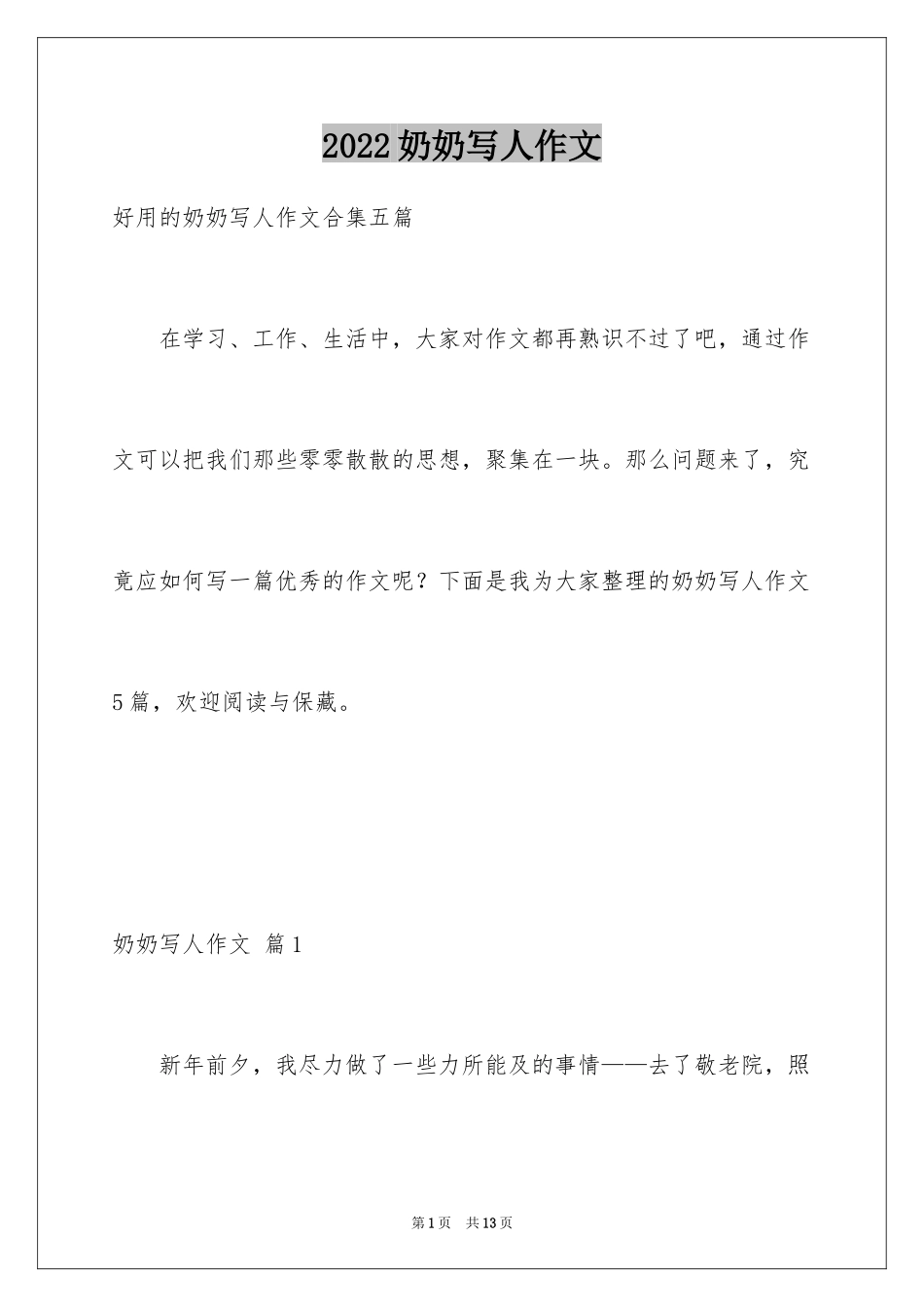 2022奶奶写人作文

好用的奶奶写人作文合集五篇

在学习、工作、生活中，大家对作文都再熟识不过了吧，通过作文可以把我们那些零零散散的思想，聚集在一块。那么问题来了，究竟应如何写一篇优秀的作文呢？下面是我为大家整理的奶奶写人作文5篇，欢迎阅读与保藏。

奶奶写人作文 篇1

新年前夕，我尽力做了一些力所能及的事情——去了敬老院，照

第1页 共13页